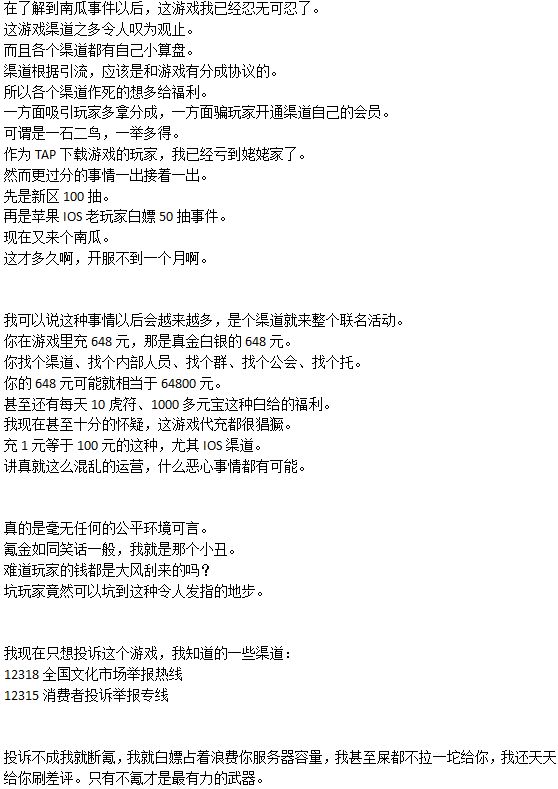 在了解到南瓜事件以后，这游戏我已经忍无可忍了。
这游戏渠道之多令人叹为观止。
而且各个渠道都有自己小算盘。
渠道根据引流，应该是和游戏有分成协议的。
所以各个渠道作死的想多给福利。
一方面吸引玩家多拿分成，一方面骗玩家开通渠道自己的会员。
可谓是一石二鸟，一举多得。
作为 TAP 下载游戏的玩家，我已经亏到姥姥家了。
然而更过分的事情一出接着一出。
先是新区 100 抽。
再是苹果 IOS 老玩家白嫖 50 抽事件。
现在又来个南瓜。
这才多久啊，开服不到一个月啊。

我可以说这种事情以后会越来越多，是个渠道就来整个联名活动。
你在游戏里充 648 元，那是真金白银的 648 元。
你找个渠道、找个内部人员、找个群、找个公会、找个托。
你的 648 元可能就相当于 64800 元。
甚至还有每天 10 虎符、1000 多元宝这种白给的福利。
我现在甚至十分的怀疑，这游戏代充都很猖獗。
充 1 元等于 100 元的这种，尤其 IOS 渠道。
讲真就这么混乱的运营，什么恶心事情都有可能。

真的是毫无任何的公平环境可言。
氪金如同笑话一般，我就是那个小丑。
难道玩家的钱都是大风刮来的吗？
坑玩家竟然可以坑到这种令人发指的地步。

我现在只想投诉这个游戏，我知道的一些渠道：
12318 全国文化市场举报热线
12315 消费者投诉举报专线

投诉不成我就断氪，我就白嫖占着浪费你服务器容量，我甚至屎都不拉一坨给你，我还天天给你刷差评。只有不氪才是最有力的武器。